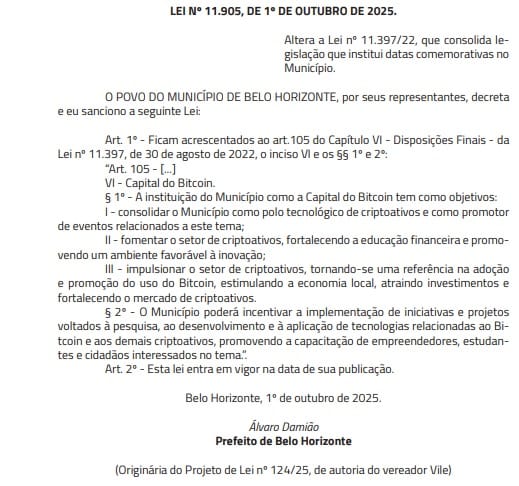 LEI Nº 11.905, DE 1º DE OUTUBRO DE 2025.

Altera a Lei nº 11.397/22, que consolida legislação que institui datas comemorativas no Município.

O POVO DO MUNICÍPIO DE BELO HORIZONTE, por seus representantes, decreta e eu sanciono a seguinte Lei:

Art. 1º - Ficam acrescentados ao art.105 do Capítulo VI - Disposições Finais - da Lei nº 11.397, de 30 de agosto de 2022, o inciso VI e os §§ 1º e 2º:

"Art. 105 - [...]

VI - Capital do Bitcoin.

§ 1º - A instituição do Município como a Capital do Bitcoin tem como objetivos:

I - consolidar o Município como polo tecnológico de criptoativos e como promotor de eventos relacionados a este tema;

II - fomentar o setor de criptoativos, fortalecendo a educação financeira e promovendo um ambiente favorável à inovação;

III - impulsionar o setor de criptoativos, tornando-se uma referência na adoção e promoção do uso do Bitcoin, estimulando a economia local, atraindo investimentos e fortalecendo o mercado de criptoativos.

§ 2º - O Município poderá incentivar a implementação de iniciativas e projetos voltados à pesquisa, ao desenvolvimento e à aplicação de tecnologias relacionadas ao Bitcoin e aos demais criptoativos, promovendo a capacitação de empreendedores, estudantes e cidadãos interessados no tema.".

Art. 2º - Esta lei entra em vigor na data de sua publicação.

Belo Horizonte, 1º de outubro de 2025.

Álvaro Damião
Prefeito de Belo Horizonte

(Originária do Projeto de Lei nº 124/25, de autoria do vereador Vile)